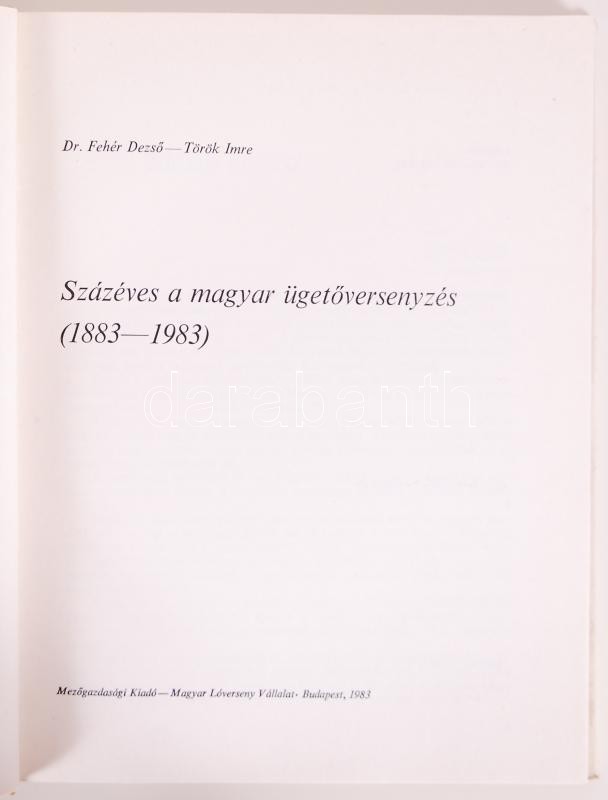 Dr. Fehér Dezső—Török Imre

Százéves a magyar ügetőversenyzés (1883—1983)

Mezőgazdasági Kiadó—Magyar Lóverseny Vállalat- Budapest, 1983

darabanth